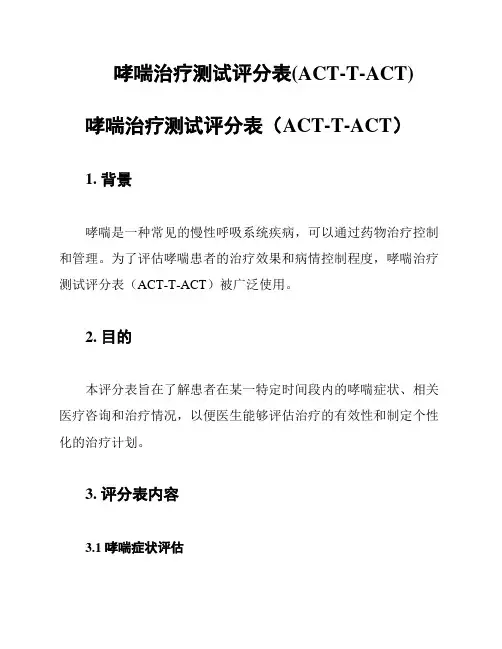 哮喘治疗测试评分表(ACT-T-ACT)

哮喘治疗测试评分表（ACT-T-ACT）

1. 背景

哮喘是一种常见的慢性呼吸系统疾病，可以通过药物治疗控制和管理。为了评估哮喘患者的治疗效果和病情控制程度，哮喘治疗测试评分表（ACT-T-ACT）被广泛使用。

2. 目的

本评分表旨在了解患者在某一特定时间段内的哮喘症状、相关医疗咨询和治疗情况，以便医生能够评估治疗的有效性和制定个性化的治疗计划。

3. 评分表内容

3.1 哮喘症状评估